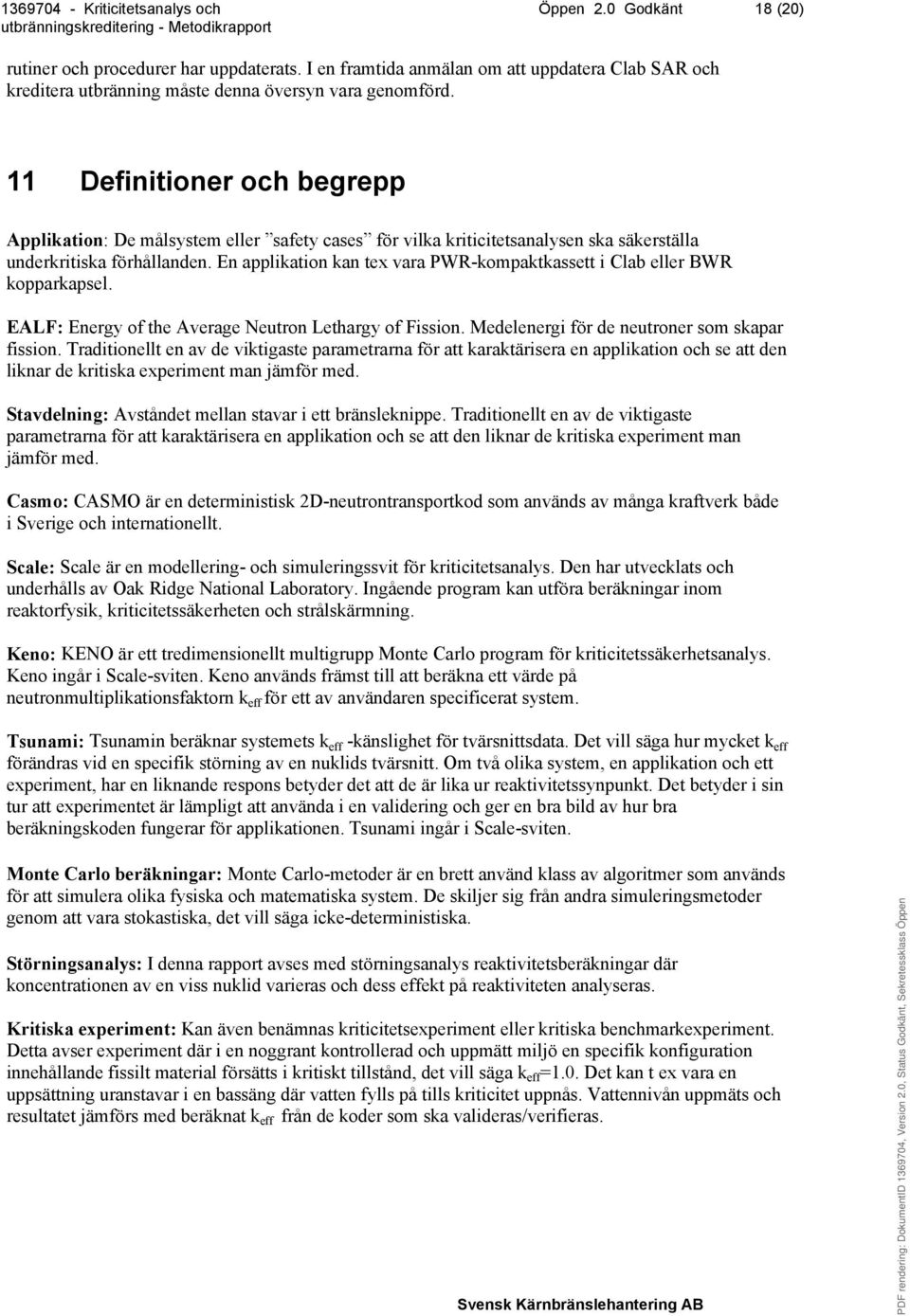 1369704 - Kriticitetsanalys och utbränningskreditering - Metodikrapport Öppen 2.0 Godkänt 18 (20)

rutiner och procedurer har uppdaterats. I en framtida anmälan om att uppdatera Clab SAR och kreditera utbränning måste denna översyn vara genomförd.

11 Definitioner och begrepp

Applikation: De målsystem eller ”safety cases” för vilka kriticitetsanalysen ska säkerställa underkritiska förhållanden. En applikation kan tex vara PWR-kompaktkassett i Clab eller BWR kopparkapsel.

EALF: Energy of the Average Neutron Lethargy of Fission. Medelenergi för de neutroner som skapar fission. Traditionellt en av de viktigaste parametrarna för att karaktärisera en applikation och se att den liknar de kritiska experiment man jämför med.

Stavdelning: Avståndet mellan stavar i ett bränsleknippe. Traditionellt en av de viktigaste parametrarna för att karaktärisera en applikation och se att den liknar de kritiska experiment man jämför med.

Casmo: CASMO är en deterministisk 2D-neutrontransportkod som används av många kraftverk både i Sverige och internationellt.

Scale: Scale är en modellering- och simuleringssvit för kriticitetsanalys. Den har utvecklats och underhålls av Oak Ridge National Laboratory. Ingående program kan utföra beräkningar inom reaktorfysik, kriticitetssäkerheten och strålskärmning.

Keno: KENO är ett tredimensionellt multigrupp Monte Carlo program för kriticitetssäkerhetsanalys. Keno ingår i Scale-sviten. Keno används främst till att beräkna ett värde på neutronmultiplikationsfaktorn $k_{eff}$ för ett av användaren specificerat system.

Tsunami: Tsunamin beräknar systemets $k_{eff}$ -känslighet för tvärsnittsdata. Det vill säga hur mycket $k_{eff}$ förändras vid en specifik störning av en nuklids tvärsnitt. Om två olika system, en applikation och ett experiment, har en liknande respons betyder det att de är lika ur reaktivitetssynpunkt. Det betyder i sin tur att experimentet är lämpligt att använda i en validering och ger en bra bild av hur bra beräkningskoden fungerar för applikationen. Tsunami ingår i Scale-sviten.

Monte Carlo beräkningar: Monte Carlo-metoder är en brett använd klass av algoritmer som används för att simulera olika fysiska och matematiska system. De skiljer sig från andra simuleringsmetoder genom att vara stokastiska, det vill säga icke-deterministiska.

Störningsanalys: I denna rapport avses med störningsanalys reaktivitetsberäkningar där koncentrationen av en viss nuklid varieras och dess effekt på reaktiviteten analyseras.

Kritiska experiment: Kan även benämnas kriticitetsexperiment eller kritiska benchmarkexperiment. Detta avser experiment där i en noggrant kontrollerad och uppmätt miljö en specifik konfiguration innehållande fissilt material försätts i kritiskt tillstånd, det vill säga $k_{eff}$=1.0. Det kan t ex vara en uppsättning uranstavar i en bassäng där vatten fylls på tills kriticitet uppnås. Vattennivån uppmäts och resultatet jämförs med beräknat $k_{eff}$ från de koder som ska valideras/verifieras.

Svensk Kärnbränslehantering AB

PDF rendering: DokumentID 1369704, Version 2.0, Status Godkänt, Sekretessklass Öppen